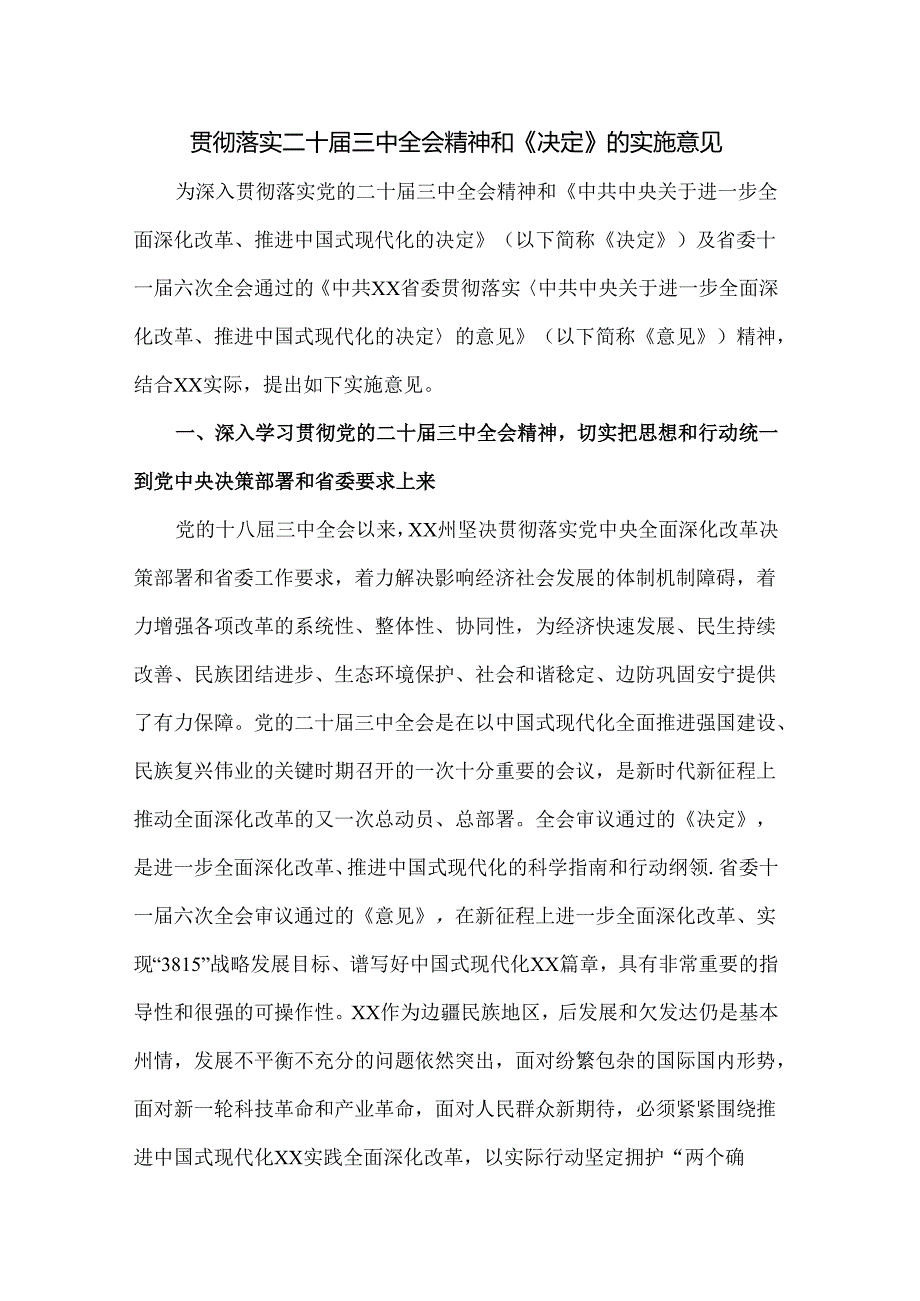 贯彻落实二十届三中全会精神和《决定》的实施意见

为深入贯彻落实党的二十届三中全会精神和《中共中央关于进一步全面深化改革、推进中国式现代化的决定》（以下简称《决定》）及省委十一届六次全会通过的《中共XX省委贯彻落实〈中共中央关于进一步全面深化改革、推进中国式现代化的决定〉的意见》（以下简称《意见》）精神，结合XX实际，提出如下实施意见。

一、深入学习贯彻党的二十届三中全会精神，切实把思想和行动统一到党中央决策部署和省委要求上来

党的十八届三中全会以来，XX州坚决贯彻落实党中央全面深化改革决策部署和省委工作要求，着力解决影响经济社会发展的体制机制障碍，着力增强各项改革的系统性、整体性、协同性，为经济快速发展、民生持续改善、民族团结进步、生态环境保护、社会和谐稳定、边防巩固安宁提供了有力保障。党的二十届三中全会是在以中国式现代化全面推进强国建设、民族复兴伟业的关键时期召开的一次十分重要的会议，是新时代新征程上推动全面深化改革的又一次总动员、总部署。全会审议通过的《决定》，是进一步全面深化改革、推进中国式现代化的科学指南和行动纲领.省委十一届六次全会审议通过的《意见》，在新征程上进一步全面深化改革、实现“3815”战略发展目标、谱写好中国式现代化XX篇章，具有非常重要的指导性和很强的可操作性。XX作为边疆民族地区，后发展和欠发达仍是基本州情，发展不平衡不充分的问题依然突出，面对纷繁包杂的国际国内形势，面对新一轮科技革命和产业革命，面对人民群众新期待，必须紧紧围绕推进中国式现代化XX实践全面深化改革，以实际行动坚定拥护“两个确